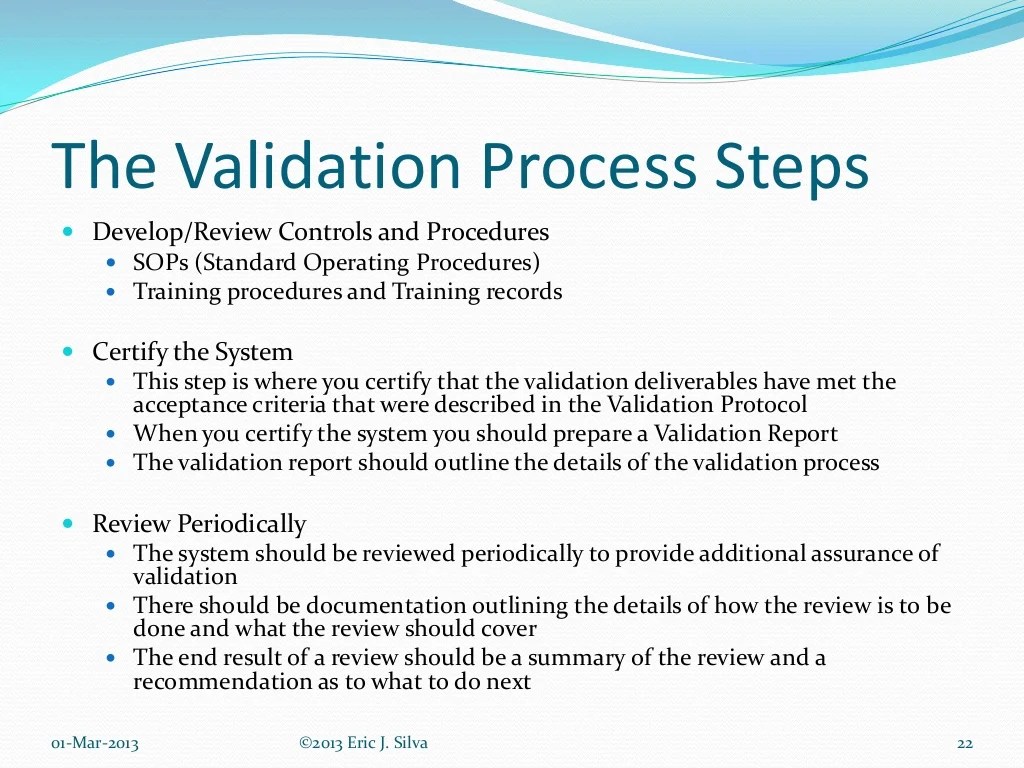 The Validation Process Steps

- Develop/Review Controls and Procedures
  - SOPs (Standard Operating Procedures)
  - Training procedures and Training records

- Certify the System
  - This step is where you certify that the validation deliverables have met the acceptance criteria that were described in the Validation Protocol
  - When you certify the system you should prepare a Validation Report
  - The validation report should outline the details of the validation process

- Review Periodically
  - The system should be reviewed periodically to provide additional assurance of validation
  - There should be documentation outlining the details of how the review is to be done and what the review should cover
  - The end result of a review should be a summary of the review and a recommendation as to what to do next

01-Mar-2013 ©2013 Eric J. Silva 22